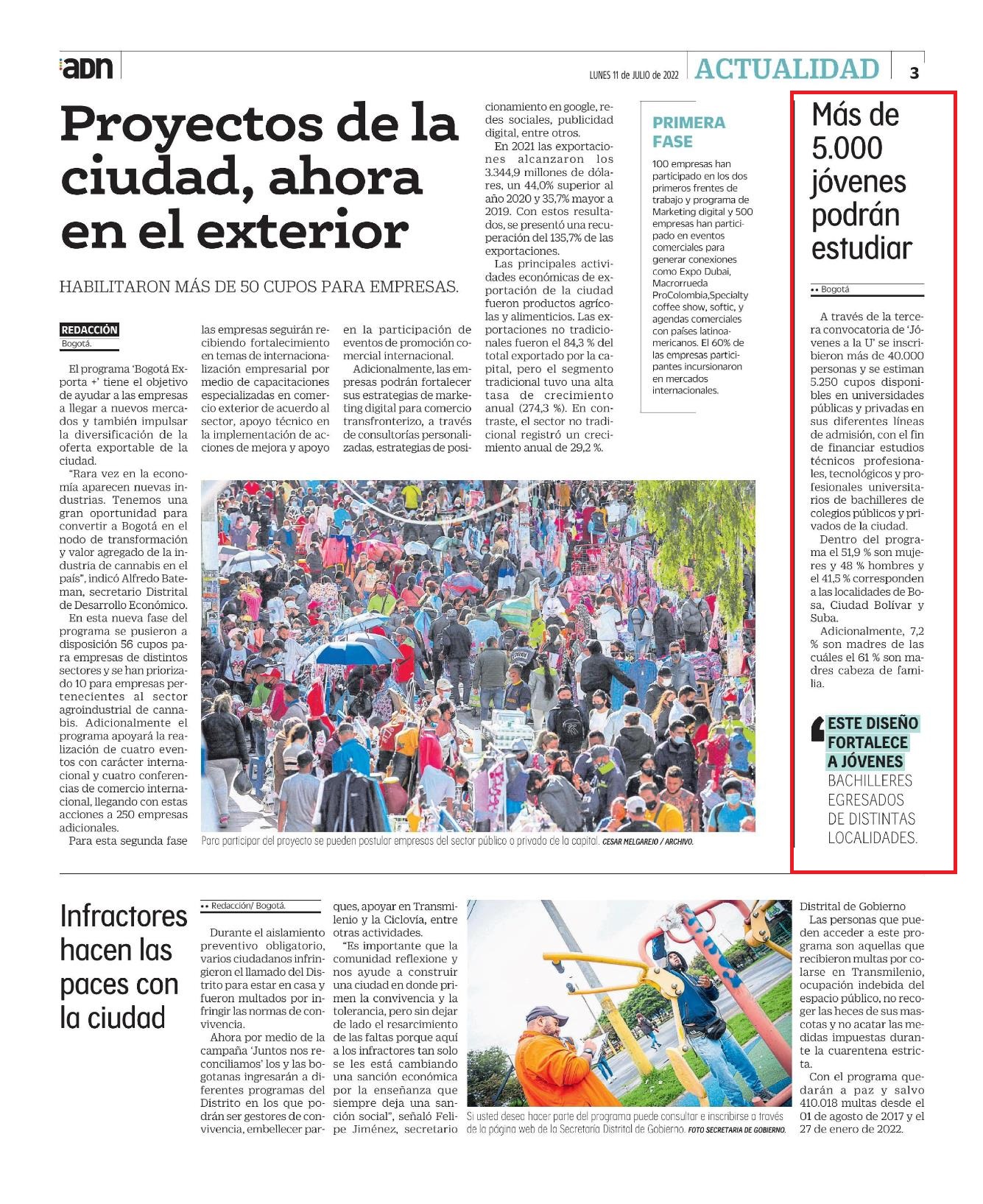 adn

LUNES 11 de JULIO de 2022 ACTUALIDAD 3

Proyectos de la ciudad, ahora en el exterior

HABILITARON MÁS DE 50 CUPOS PARA EMPRESAS.

REDACCIÓN
Bogotá.

El programa 'Bogotá Exporta +' tiene el objetivo de ayudar a las empresas a llegar a nuevos mercados y también impulsar la diversificación de la oferta exportable de la ciudad.

"Rara vez en la economía aparecen nuevas industrias. Tenemos una gran oportunidad para convertir a Bogotá en el nodo de transformación y valor agregado de la industria de cannabis en el país", indicó Alfredo Bateman, secretario Distrital de Desarrollo Económico.

En esta nueva fase del programa se pusieron a disposición 56 cupos para empresas de distintos sectores y se han priorizado 10 para empresas pertenecientes al sector agroindustrial de cannabis. Adicionalmente el programa apoyará la realización de cuatro eventos con carácter internacional y cuatro conferencias de comercio internacional, llegando con estas acciones a 250 empresas adicionales.

Para esta segunda fase las empresas seguirán recibiendo fortalecimiento en temas de internacionalización empresarial por medio de capacitaciones especializadas en comercio exterior de acuerdo al sector, apoyo técnico en la implementación de acciones de mejora y apoyo en la participación de eventos de promoción comercial internacional.

Adicionalmente, las empresas podrán fortalecer sus estrategias de marketing digital para comercio transfronterizo, a través de consultorías personalizadas, estrategias de posicionamiento en google, redes sociales, publicidad digital, entre otros.

En 2021 las exportaciones alcanzaron los 3.344,9 millones de dólares, un 44,0% superior al año 2020 y 35,7% mayor a 2019. Con estos resultados, se presentó una recuperación del 135,7% de las exportaciones.

Las principales actividades económicas de exportación de la ciudad fueron productos agrícolas y alimenticios. Las exportaciones no tradicionales fueron el 84,3 % del total exportado por la capital, pero el segmento tradicional tuvo una alta tasa de crecimiento anual (274,3 %). En contraste, el sector no tradicional registró un crecimiento anual de 29,2 %.

PRIMERA FASE

100 empresas han participado en los dos primeros frentes de trabajo y programa de Marketing digital y 500 empresas han participado en eventos comerciales para generar conexiones como Expo Dubai, Macrorrueda ProColombia,Specialty coffee show, softic, y agendas comerciales con países latinoamericanos. El 60% de las empresas participantes incursionaron en mercados internacionales.

Para participar del proyecto se pueden postular empresas del sector público o privado de la capital. CESAR MELGAREJO / ARCHIVO.

Más de 5.000 jóvenes podrán estudiar

•• Bogotá

A través de la tercera convocatoria de 'Jóvenes a la U' se inscribieron más de 40.000 personas y se estiman 5.250 cupos disponibles en universidades públicas y privadas en sus diferentes líneas de admisión, con el fin de financiar estudios técnicos profesionales, tecnológicos y profesionales universitarios de bachilleres de colegios públicos y privados de la ciudad.

Dentro del programa el 51,9 % son mujeres y 48 % hombres y el 41,5 % corresponden a las localidades de Bosa, Ciudad Bolívar y Suba.

Adicionalmente, 7,2 % son madres de las cuáles el 61 % son madres cabeza de familia.

ESTE DISEÑO FORTALECE A JÓVENES BACHILLERES EGRESADOS DE DISTINTAS LOCALIDADES.

Infractores hacen las paces con la ciudad

•• Redacción/ Bogotá.

Durante el aislamiento preventivo obligatorio, varios ciudadanos infringieron el llamado del Distrito para estar en casa y fueron multados por infringir las normas de convivencia.

Ahora por medio de la campaña 'Juntos nos reconciliamos' los y las bogotanas ingresarán a diferentes programas del Distrito en los que podrán ser gestores de convivencia, embellecer parques, apoyar en Transmilenio y la Ciclovía, entre otras actividades.

"Es importante que la comunidad reflexione y nos ayude a construir una ciudad en donde primen la convivencia y la tolerancia, pero sin dejar de lado el resarcimiento de las faltas porque aquí a los infractores tan solo se les está cambiando una sanción económica por la enseñanza que siempre deja una sanción social", señaló Felipe Jiménez, secretario Distrital de Gobierno

Las personas que pueden acceder a este programa son aquellas que recibieron multas por colarse en Transmilenio, ocupación indebida del espacio público, no recoger las heces de sus mascotas y no acatar las medidas impuestas durante la cuarentena estricta.

Con el programa quedarán a paz y salvo 410.018 multas desde el 01 de agosto de 2017 y el 27 de enero de 2022.

Si usted desea hacer parte del programa puede consultar e inscribirse a través de la página web de la Secretaría Distrital de Gobierno. FOTO SECRETARIA DE GOBIERNO.